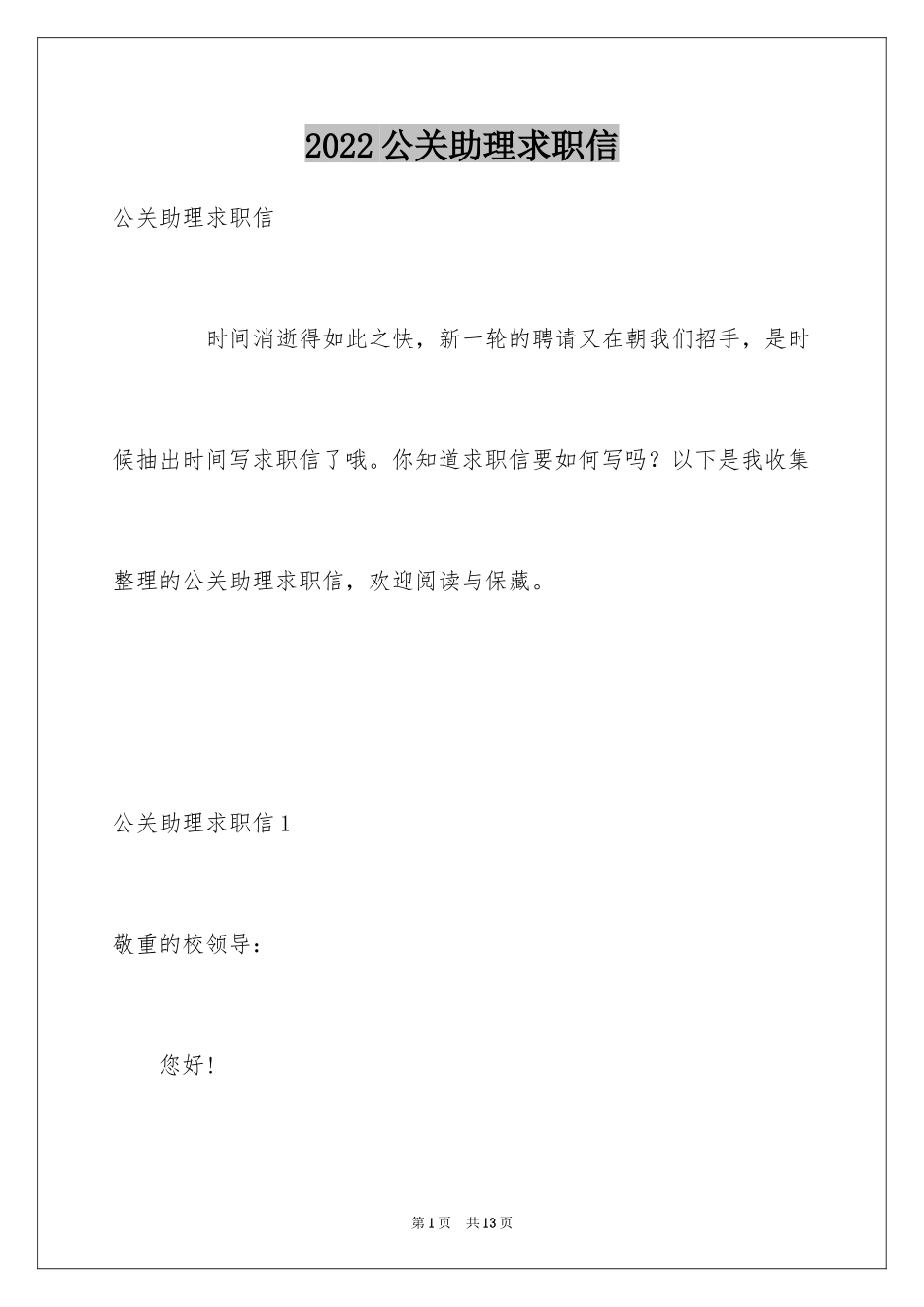 2022 公关助理求职信

公关助理求职信

时间消逝得如此之快，新一轮的聘请又在朝我们招手，是时候抽出时间写求职信了哦。你知道求职信要如何写吗？以下是我收集整理的公关助理求职信，欢迎阅读与保藏。

公关助理求职信 1

敬重的校领导：

您好！

第 1 页 共 13 页